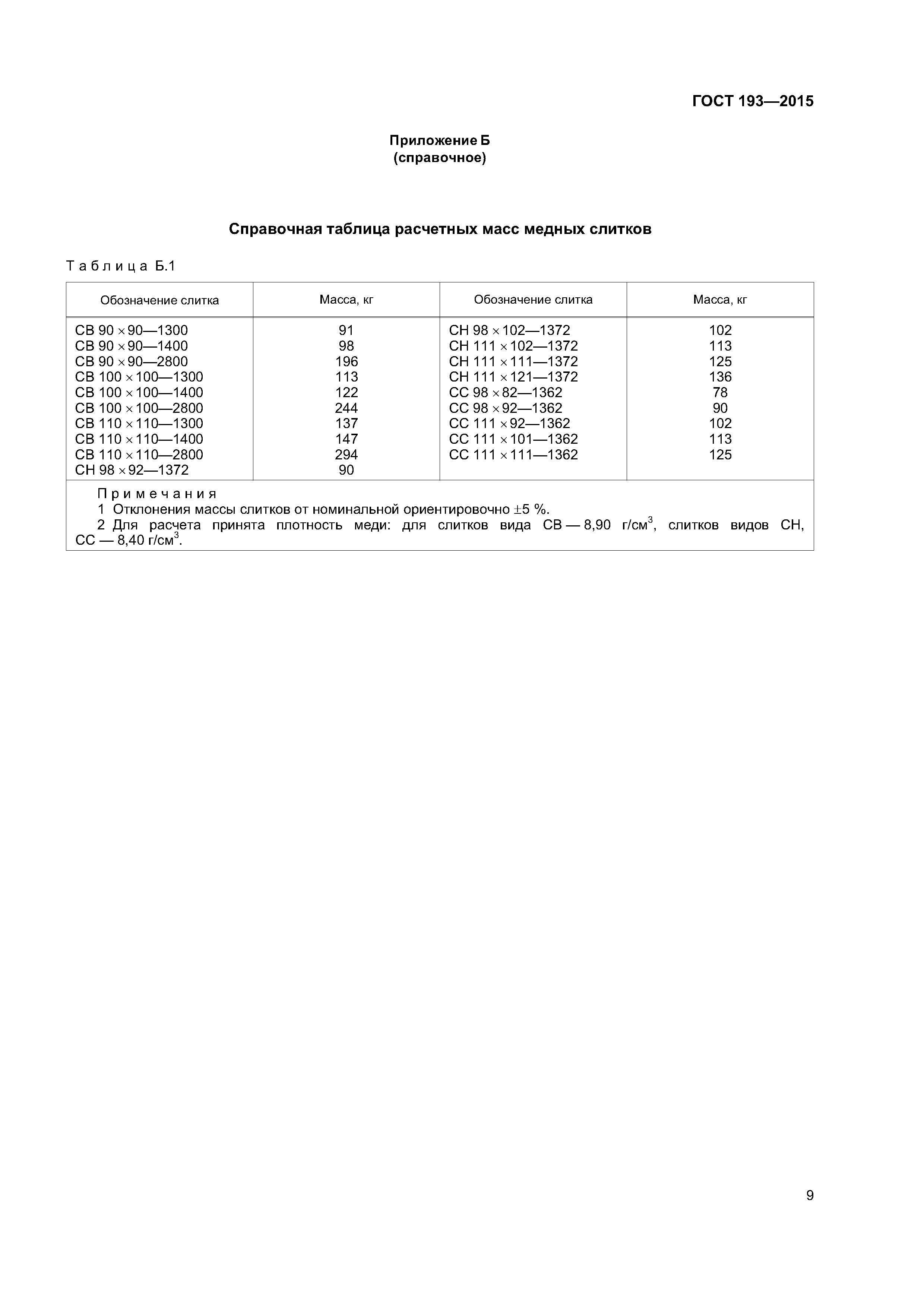 ГОСТ 193—2015

Приложение Б
(справочное)

Справочная таблица расчетных масс медных слитков

Таблица Б.1

| Обозначение слитка | Масса, кг | Обозначение слитка | Масса, кг |
|---|---|---|---|
| СВ 90 × 90—1300 | 91 | СН 98 × 102—1372 | 102 |
| СВ 90 × 90—1400 | 98 | СН 111 × 102—1372 | 113 |
| СВ 90 × 90—2800 | 196 | СН 111 × 111—1372 | 125 |
| СВ 100 × 100—1300 | 113 | СН 111 × 121—1372 | 136 |
| СВ 100 × 100—1400 | 122 | СС 98 × 82—1362 | 78 |
| СВ 100 × 100—2800 | 244 | СС 98 × 92—1362 | 90 |
| СВ 110 × 110—1300 | 137 | СС 111 × 92—1362 | 102 |
| СВ 110 × 110—1400 | 147 | СС 111 × 101—1362 | 113 |
| СВ 110 × 110—2800 | 294 | СС 111 × 111—1362 | 125 |
| СН 98 × 92—1372 | 90 | | |

Примечания
1 Отклонения массы слитков от номинальной ориентировочно ±5 %.
2 Для расчета принята плотность меди: для слитков вида СВ — 8,90 г/см$^3$, слитков видов СН, СС — 8,40 г/см$^3$.

9